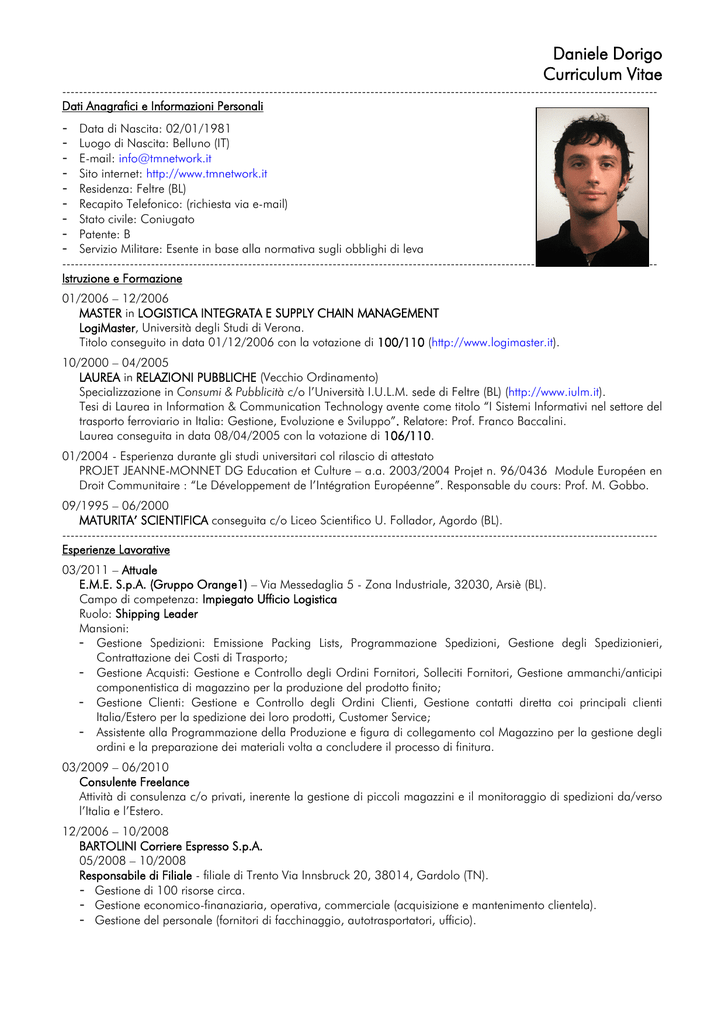 Daniele Dorigo
Curriculum Vitae

Dati Anagrafici e Informazioni Personali

- Data di Nascita: 02/01/1981
- Luogo di Nascita: Belluno (IT)
- E-mail: info@tmnetwork.it
- Sito internet: http://www.tmnetwork.it
- Residenza: Feltre (BL)
- Recapito Telefonico: (richiesta via e-mail)
- Stato civile: Coniugato
- Patente: B
- Servizio Militare: Esente in base alla normativa sugli obblighi di leva

Istruzione e Formazione

01/2006 – 12/2006
MASTER in LOGISTICA INTEGRATA E SUPPLY CHAIN MANAGEMENT
LogiMaster, Università degli Studi di Verona.
Titolo conseguito in data 01/12/2006 con la votazione di 100/110 (http://www.logimaster.it).

10/2000 – 04/2005
LAUREA in RELAZIONI PUBBLICHE (Vecchio Ordinamento)
Specializzazione in Consumi & Pubblicità c/o l'Università I.U.L.M. sede di Feltre (BL) (http://www.iulm.it).
Tesi di Laurea in Information & Communication Technology avente come titolo "I Sistemi Informativi nel settore del trasporto ferroviario in Italia: Gestione, Evoluzione e Sviluppo". Relatore: Prof. Franco Baccalini.
Laurea conseguita in data 08/04/2005 con la votazione di 106/110.

01/2004 - Esperienza durante gli studi universitari col rilascio di attestato
PROJET JEANNE-MONNET DG Education et Culture – a.a. 2003/2004 Projet n. 96/0436 Module Européen en Droit Communitaire : "Le Développement de l'Intégration Européenne". Responsable du cours: Prof. M. Gobbo.

09/1995 – 06/2000
MATURITA' SCIENTIFICA conseguita c/o Liceo Scientifico U. Follador, Agordo (BL).

Esperienze Lavorative

03/2011 – Attuale
E.M.E. S.p.A. (Gruppo Orange1) – Via Messedaglia 5 - Zona Industriale, 32030, Arsiè (BL).
Campo di competenza: Impiegato Ufficio Logistica
Ruolo: Shipping Leader
Mansioni:
- Gestione Spedizioni: Emissione Packing Lists, Programmazione Spedizioni, Gestione degli Spedizionieri, Contrattazione dei Costi di Trasporto;
- Gestione Acquisti: Gestione e Controllo degli Ordini Fornitori, Solleciti Fornitori, Gestione ammanchi/anticipi componentistica di magazzino per la produzione del prodotto finito;
- Gestione Clienti: Gestione e Controllo degli Ordini Clienti, Gestione contatti diretta coi principali clienti Italia/Estero per la spedizione dei loro prodotti, Customer Service;
- Assistente alla Programmazione della Produzione e figura di collegamento col Magazzino per la gestione degli ordini e la preparazione dei materiali volta a concludere il processo di finitura.

03/2009 – 06/2010
Consulente Freelance
Attività di consulenza c/o privati, inerente la gestione di piccoli magazzini e il monitoraggio di spedizioni da/verso l'Italia e l'Estero.

12/2006 – 10/2008
BARTOLINI Corriere Espresso S.p.A.
05/2008 – 10/2008
Responsabile di Filiale - filiale di Trento Via Innsbruck 20, 38014, Gardolo (TN).
- Gestione di 100 risorse circa.
- Gestione economico-finanaziaria, operativa, commerciale (acquisizione e mantenimento clientela).
- Gestione del personale (fornitori di facchinaggio, autotrasportatori, ufficio).